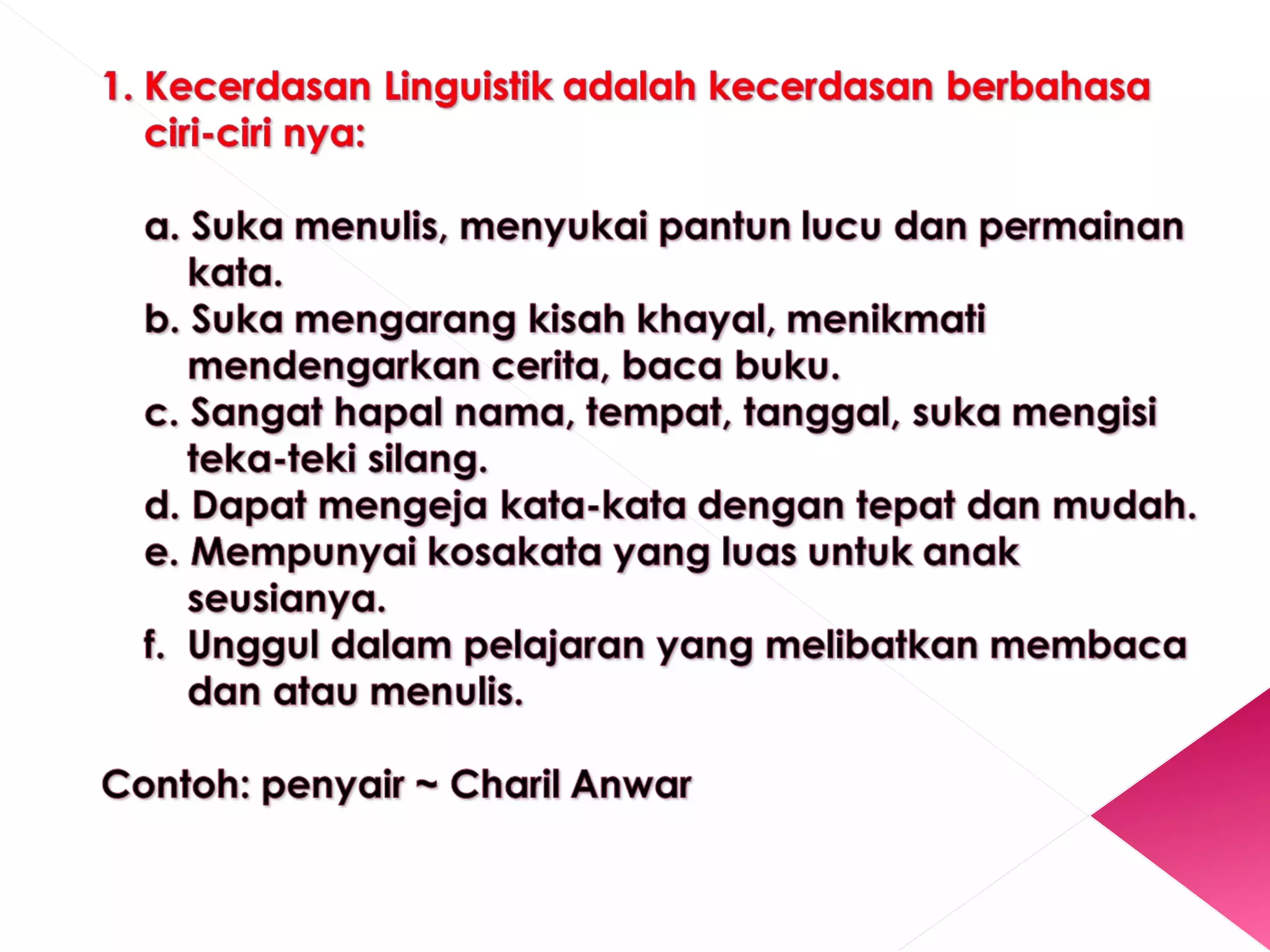 1. Kecerdasan Linguistik adalah kecerdasan berbahasa ciri-ciri nya:

a. Suka menulis, menyukai pantun lucu dan permainan kata.
b. Suka mengarang kisah khayal, menikmati mendengarkan cerita, baca buku.
c. Sangat hapal nama, tempat, tanggal, suka mengisi teka-teki silang.
d. Dapat mengeja kata-kata dengan tepat dan mudah.
e. Mempunyai kosakata yang luas untuk anak seusianya.
f. Unggul dalam pelajaran yang melibatkan membaca dan atau menulis.

Contoh: penyair ~ Charil Anwar